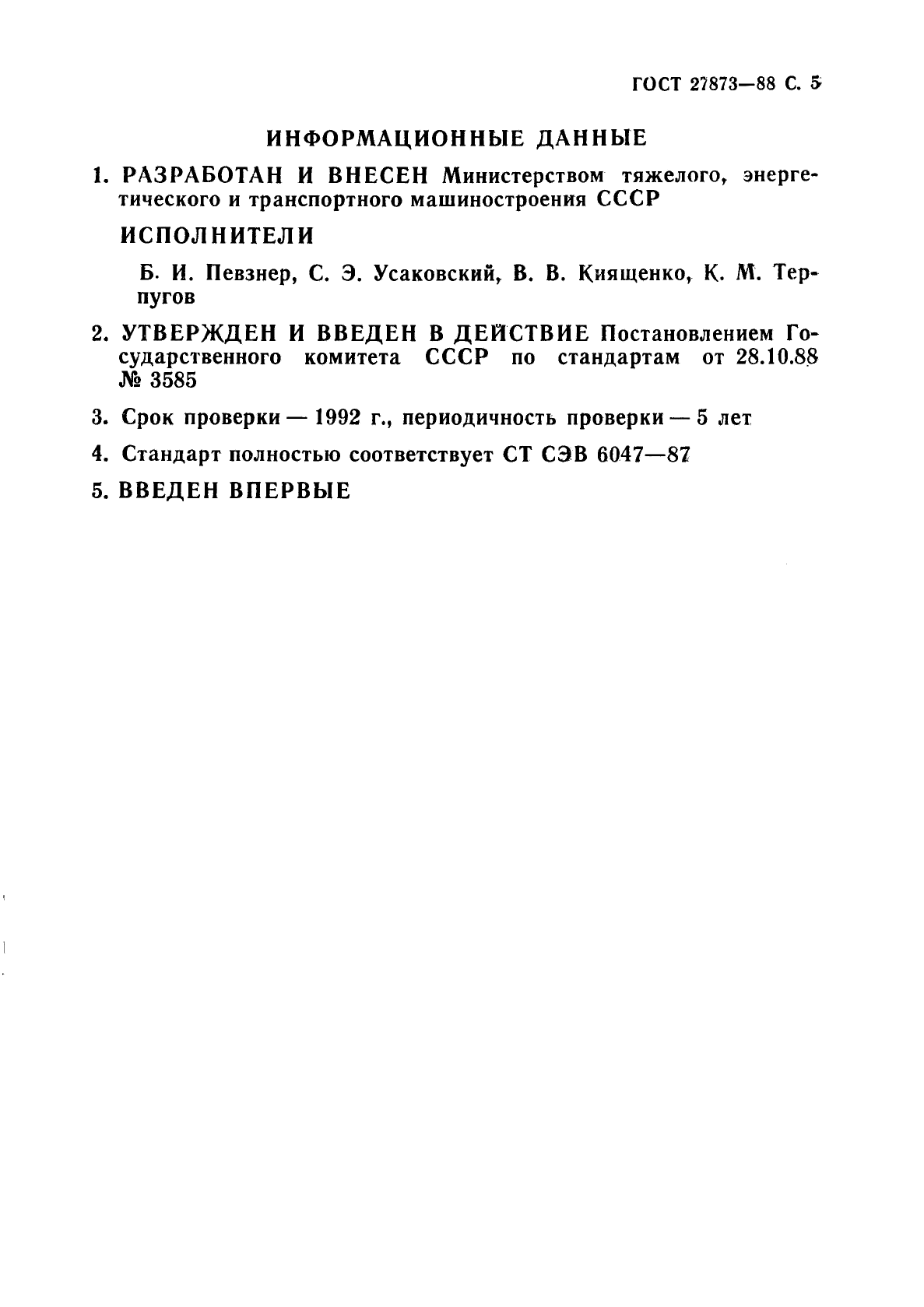 ГОСТ 27873—88 С. 5

ИНФОРМАЦИОННЫЕ ДАННЫЕ

1. РАЗРАБОТАН И ВНЕСЕН Министерством тяжелого, энергетического и транспортного машиностроения СССР

ИСПОЛНИТЕЛИ

Б. И. Певзнер, С. Э. Усаковский, В. В. Киященко, К. М. Терпугов

2. УТВЕРЖДЕН И ВВЕДЕН В ДЕЙСТВИЕ Постановлением Государственного комитета СССР по стандартам от 28.10.88 № 3585

3. Срок проверки — 1992 г., периодичность проверки — 5 лет

4. Стандарт полностью соответствует СТ СЭВ 6047—87

5. ВВЕДЕН ВПЕРВЫЕ